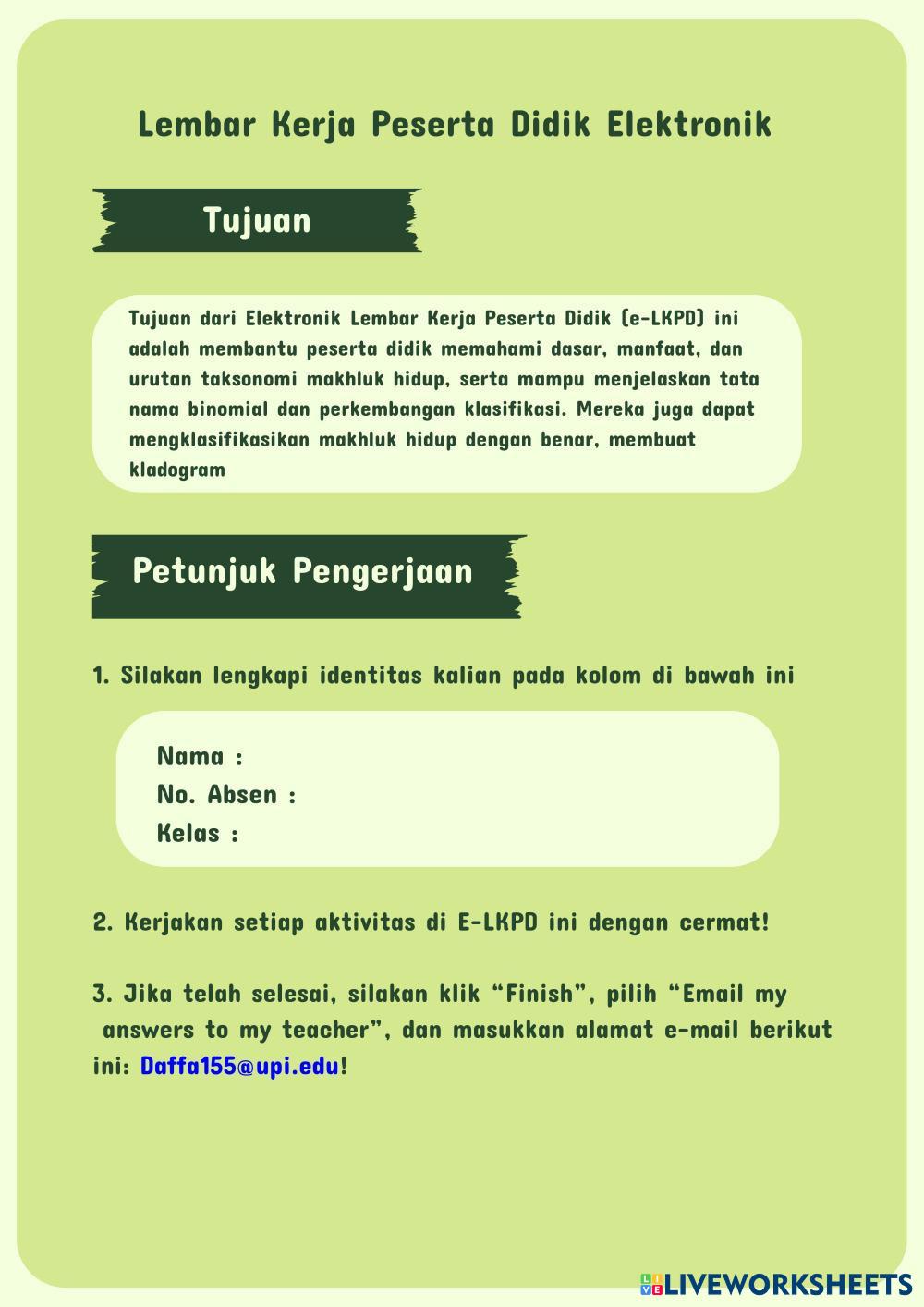 Lembar Kerja Peserta Didik Elektronik

Tujuan

Tujuan dari Elektronik Lembar Kerja Peserta Didik (e-LKPD) ini adalah membantu peserta didik memahami dasar, manfaat, dan urutan taksonomi makhluk hidup, serta mampu menjelaskan tata nama binomial dan perkembangan klasifikasi. Mereka juga dapat mengklasifikasikan makhluk hidup dengan benar, membuat kladogram

Petunjuk Pengerjaan

1. Silakan lengkapi identitas kalian pada kolom di bawah ini

Nama :
No. Absen :
Kelas :

2. Kerjakan setiap aktivitas di E-LKPD ini dengan cermat!

3. Jika telah selesai, silakan klik “Finish”, pilih “Email my answers to my teacher”, dan masukkan alamat e-mail berikut ini: Daffa155@upi.edu!

LIVEWORKSHEETS